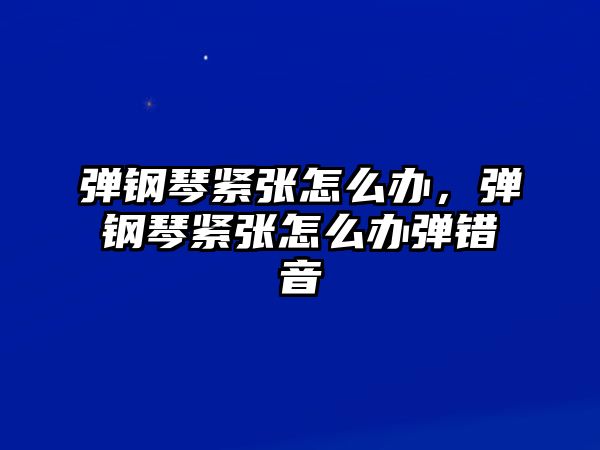 弹钢琴紧张怎么办，弹钢琴紧张怎么办弹错音